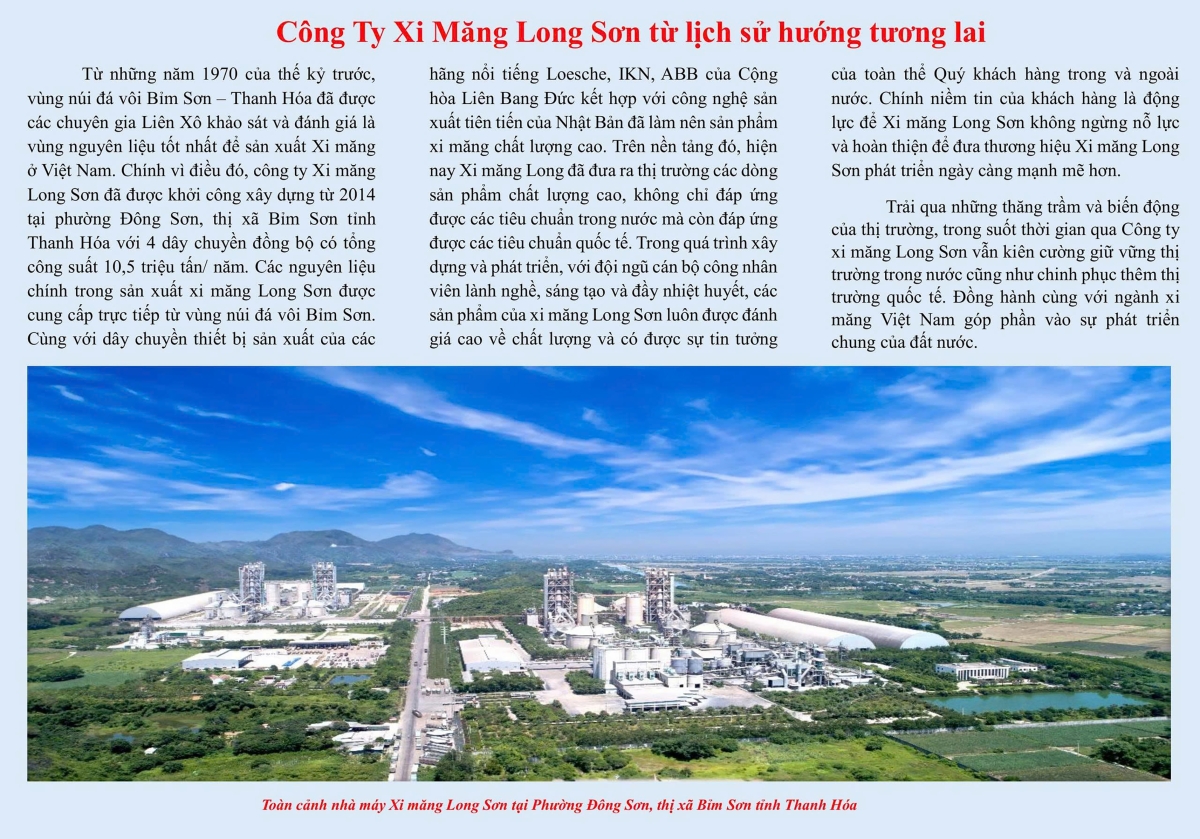 Công Ty Xi Măng Long Sơn từ lịch sử hướng tương lai

Từ những năm 1970 của thế kỷ trước, vùng núi đá vôi Bỉm Sơn – Thanh Hóa đã được các chuyên gia Liên Xô khảo sát và đánh giá là vùng nguyên liệu tốt nhất để sản xuất Xi măng ở Việt Nam. Chính vì điều đó, công ty Xi măng Long Sơn đã được khởi công xây dựng từ 2014 tại phường Đông Sơn, thị xã Bỉm Sơn tỉnh Thanh Hóa với 4 dây chuyền đồng bộ có tổng công suất 10,5 triệu tấn/ năm. Các nguyên liệu chính trong sản xuất xi măng Long Sơn được cung cấp trực tiếp từ vùng núi đá vôi Bỉm Sơn. Cùng với dây chuyền thiết bị sản xuất của các hãng nổi tiếng Loesche, IKN, ABB của Cộng hòa Liên Bang Đức kết hợp với công nghệ sản xuất tiên tiến của Nhật Bản đã làm nên sản phẩm xi măng chất lượng cao. Trên nền tảng đó, hiện nay Xi măng Long đã đưa ra thị trường các dòng sản phẩm chất lượng cao, không chỉ đáp ứng được các tiêu chuẩn trong nước mà còn đáp ứng được các tiêu chuẩn quốc tế. Trong quá trình xây dựng và phát triển, với đội ngũ cán bộ công nhân viên lành nghề, sáng tạo và đầy nhiệt huyết, các sản phẩm của xi măng Long Sơn luôn được đánh giá cao về chất lượng và có được sự tin tưởng của toàn thể Quý khách hàng trong và ngoài nước. Chính niềm tin của khách hàng là động lực để Xi măng Long Sơn không ngừng nỗ lực và hoàn thiện để đưa thương hiệu Xi măng Long Sơn phát triển ngày càng mạnh mẽ hơn.

Trải qua những thăng trầm và biến động của thị trường, trong suốt thời gian qua Công ty xi măng Long Sơn vẫn kiên cường giữ vững thị trường trong nước cũng như chinh phục thêm thị trường quốc tế. Đồng hành cùng với ngành xi măng Việt Nam góp phần vào sự phát triển chung của đất nước.

Toàn cảnh nhà máy Xi măng Long Sơn tại Phường Đông Sơn, thị xã Bỉm Sơn tỉnh Thanh Hóa